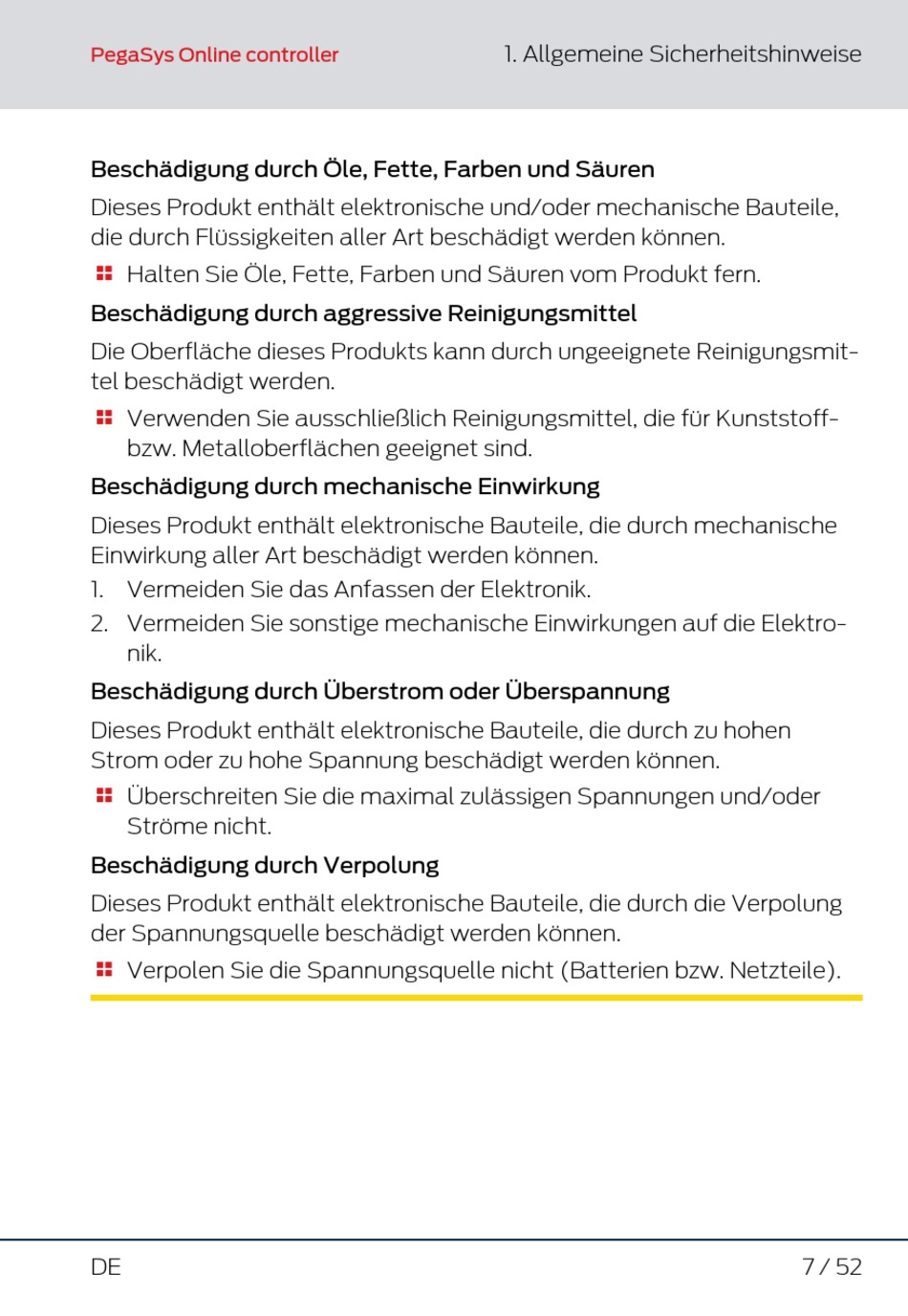 PegaSys Online controller

1. Allgemeine Sicherheitshinweise

Beschädigung durch Öle, Fette, Farben und Säuren

Dieses Produkt enthält elektronische und/oder mechanische Bauteile, die durch Flüssigkeiten aller Art beschädigt werden können.

Halten Sie Öle, Fette, Farben und Säuren vom Produkt fern.

Beschädigung durch aggressive Reinigungsmittel

Die Oberfläche dieses Produkts kann durch ungeeignete Reinigungsmittel beschädigt werden.

Verwenden Sie ausschließlich Reinigungsmittel, die für Kunststoff- bzw. Metalloberflächen geeignet sind.

Beschädigung durch mechanische Einwirkung

Dieses Produkt enthält elektronische Bauteile, die durch mechanische Einwirkung aller Art beschädigt werden können.

1. Vermeiden Sie das Anfassen der Elektronik.
2. Vermeiden Sie sonstige mechanische Einwirkungen auf die Elektronik.

Beschädigung durch Überstrom oder Überspannung

Dieses Produkt enthält elektronische Bauteile, die durch zu hohen Strom oder zu hohe Spannung beschädigt werden können.

Überschreiten Sie die maximal zulässigen Spannungen und/oder Ströme nicht.

Beschädigung durch Verpolung

Dieses Produkt enthält elektronische Bauteile, die durch die Verpolung der Spannungsquelle beschädigt werden können.

Verpolen Sie die Spannungsquelle nicht (Batterien bzw. Netzteile).

DE

7 / 52